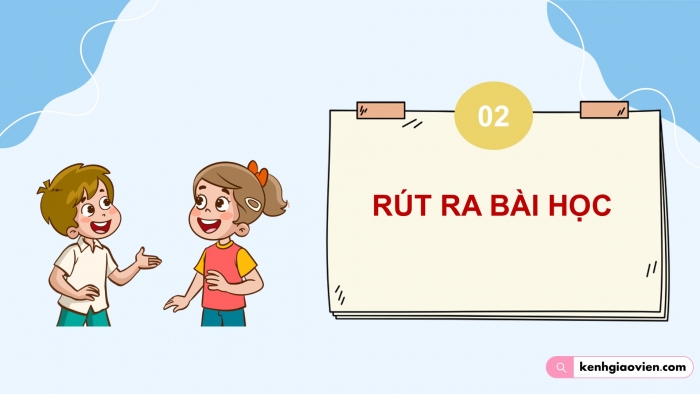 02

RÚT RA BÀI HỌC

kenhgiaovien.com